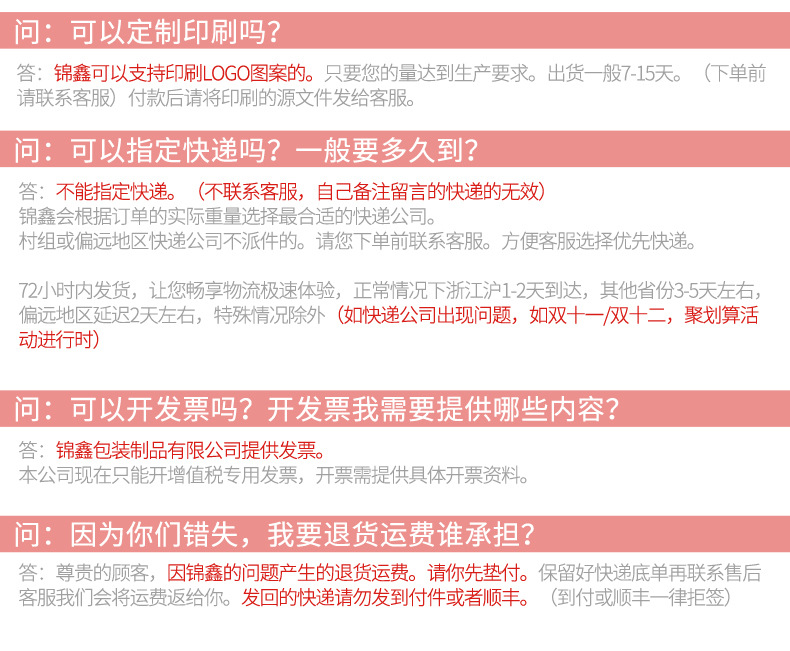 问：可以定制印刷吗？

答：锦鑫可以支持印刷LOGO图案的。只要您的量达到生产要求。出货一般7-15天。（下单前请联系客服）付款后请将印刷的源文件发给客服。

问：可以指定快递吗？一般要多久到？

答：不能指定快递。（不联系客服，自己备注留言的快递的无效）
锦鑫会根据订单的实际重量选择最合适的快递公司。
村组或偏远地区快递公司不派件的。请您下单前联系客服。方便客服选择优先快递。

72小时内发货，让您畅享物流极速体验，正常情况下浙江沪1-2天到达，其他省份3-5天左右，偏远地区延迟2天左右，特殊情况除外（如快递公司出现问题，如双十一/双十二，聚划算活动进行时）

问：可以开发票吗？开发票我需要提供哪些内容？

答：锦鑫包装制品有限公司提供发票。
本公司现在只能开增值税专用发票，开票需提供具体开票资料。

问：因为你们错失，我要退货运费谁承担？

答：尊贵的顾客，因锦鑫的问题产生的退货运费。请你先垫付。保留好快递底单再联系售后客服我们会将运费返给你。发回的快递请勿发到付件或者顺丰。（到付或顺丰一律拒签）